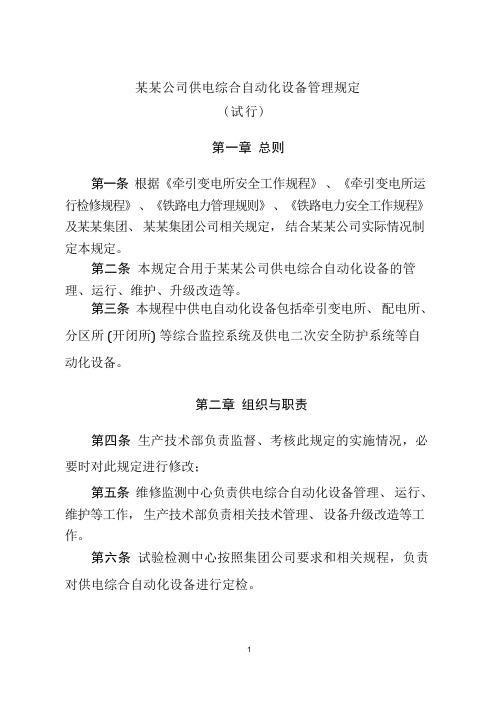 某某公司供电综合自动化设备管理规定
（试行）

第一章 总则

第一条 根据《牵引变电所安全工作规程》、《牵引变电所运行检修规程》、《铁路电力管理规则》、《铁路电力安全工作规程》及某某集团、某某集团公司相关规定，结合某某公司实际情况制定本规定。

第二条 本规定合用于某某公司供电综合自动化设备的管理、运行、维护、升级改造等。

第三条 本规程中供电自动化设备包括牵引变电所、配电所、分区所 (开闭所) 等综合监控系统及供电二次安全防护系统等自动化设备。

第二章 组织与职责

第四条 生产技术部负责监督、考核此规定的实施情况，必要时对此规定进行修改；

第五条 维修监测中心负责供电综合自动化设备管理、运行、维护等工作，生产技术部负责相关技术管理、设备升级改造等工作。

第六条 试验检测中心按照集团公司要求和相关规程，负责对供电综合自动化设备进行定检。

1